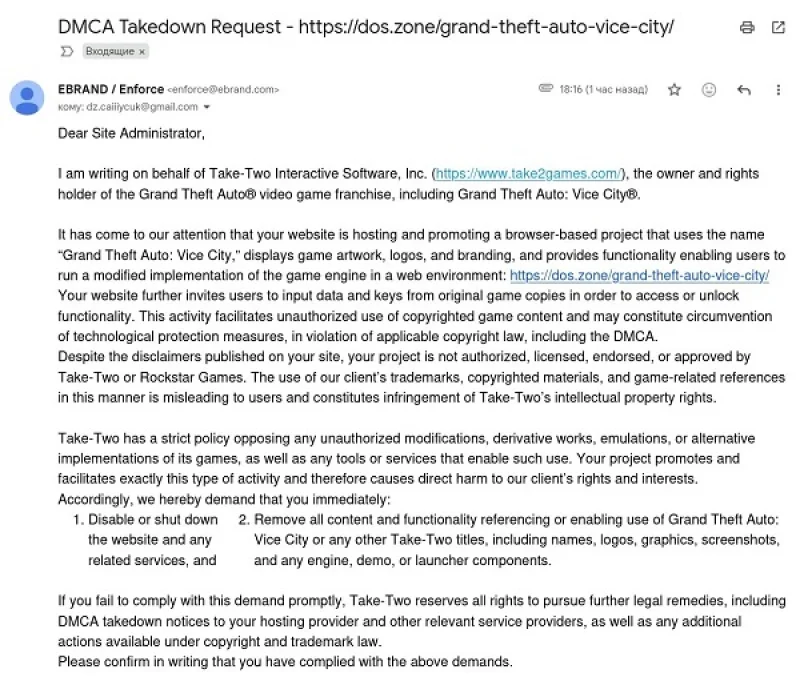 DMCA Takedown Request - https://dos.zone/grand-theft-auto-vice-city/

Входящие ×

EBRAND / Enforce <enforce@ebrand.com>
кому: dz.caiiiycuk@gmail.com

18:16 (1 час назад)

Dear Site Administrator,

I am writing on behalf of Take-Two Interactive Software, Inc. (https://www.take2games.com/), the owner and rights holder of the Grand Theft Auto® video game franchise, including Grand Theft Auto: Vice City®.

It has come to our attention that your website is hosting and promoting a browser-based project that uses the name "Grand Theft Auto: Vice City," displays game artwork, logos, and branding, and provides functionality enabling users to run a modified implementation of the game engine in a web environment: https://dos.zone/grand-theft-auto-vice-city/
Your website further invites users to input data and keys from original game copies in order to access or unlock functionality. This activity facilitates unauthorized use of copyrighted game content and may constitute circumvention of technological protection measures, in violation of applicable copyright law, including the DMCA.
Despite the disclaimers published on your site, your project is not authorized, licensed, endorsed, or approved by Take-Two or Rockstar Games. The use of our client's trademarks, copyrighted materials, and game-related references in this manner is misleading to users and constitutes infringement of Take-Two's intellectual property rights.

Take-Two has a strict policy opposing any unauthorized modifications, derivative works, emulations, or alternative implementations of its games, as well as any tools or services that enable such use. Your project promotes and facilitates exactly this type of activity and therefore causes direct harm to our client's rights and interests.
Accordingly, we hereby demand that you immediately:
1. Disable or shut down the website and any related services, and
2. Remove all content and functionality referencing or enabling use of Grand Theft Auto: Vice City or any other Take-Two titles, including names, logos, graphics, screenshots, and any engine, demo, or launcher components.

If you fail to comply with this demand promptly, Take-Two reserves all rights to pursue further legal remedies, including DMCA takedown notices to your hosting provider and other relevant service providers, as well as any additional actions available under copyright and trademark law.
Please confirm in writing that you have complied with the above demands.